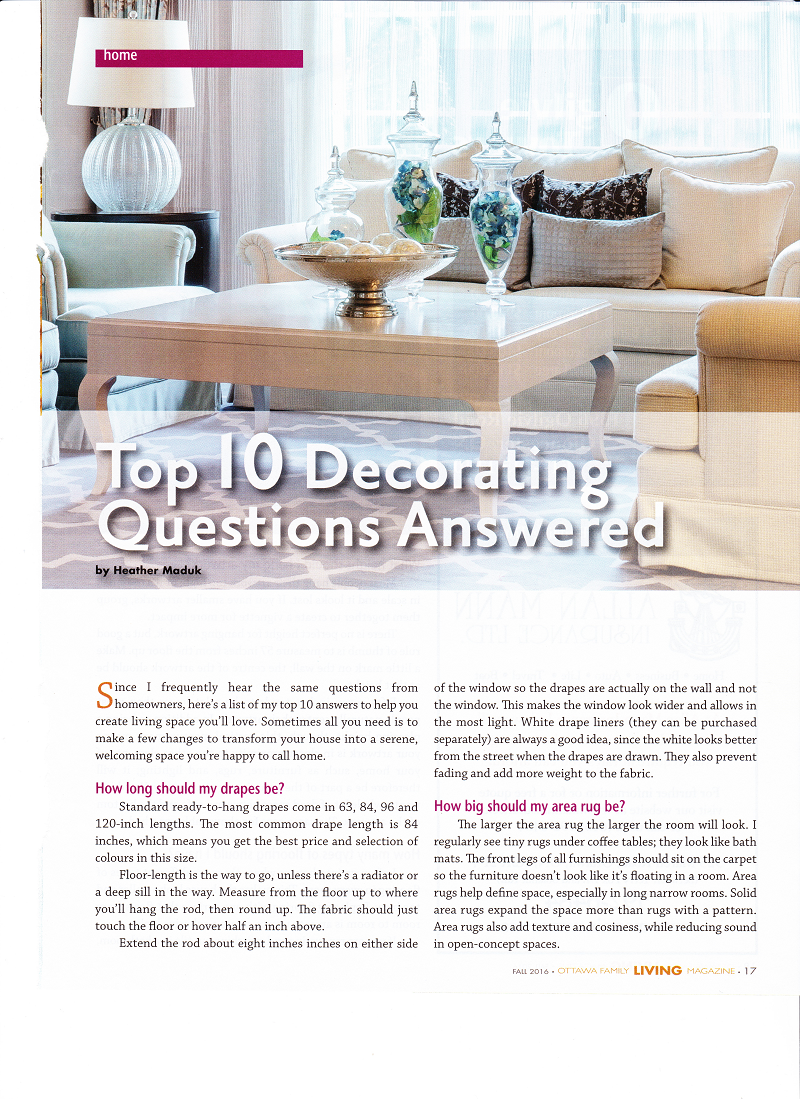 home

Top 10 Decorating Questions Answered

by Heather Maduk

Since I frequently hear the same questions from homeowners, here's a list of my top 10 answers to help you create living space you'll love. Sometimes all you need is to make a few changes to transform your house into a serene, welcoming space you're happy to call home.

How long should my drapes be?

Standard ready-to-hang drapes come in 63, 84, 96 and 120-inch lengths. The most common drape length is 84 inches, which means you get the best price and selection of colours in this size.

Floor-length is the way to go, unless there's a radiator or a deep sill in the way. Measure from the floor up to where you'll hang the rod, then round up. The fabric should just touch the floor or hover half an inch above.

Extend the rod about eight inches inches on either side of the window so the drapes are actually on the wall and not the window. This makes the window look wider and allows in the most light. White drape liners (they can be purchased separately) are always a good idea, since the white looks better from the street when the drapes are drawn. They also prevent fading and add more weight to the fabric.

How big should my area rug be?

The larger the area rug the larger the room will look. I regularly see tiny rugs under coffee tables; they look like bath mats. The front legs of all furnishings should sit on the carpet so the furniture doesn't look like it's floating in a room. Area rugs help define space, especially in long narrow rooms. Solid area rugs expand the space more than rugs with a pattern. Area rugs also add texture and cosiness, while reducing sound in open-concept spaces.

FALL 2016 • OTTAWA FAMILY LIVING MAGAZINE • 17